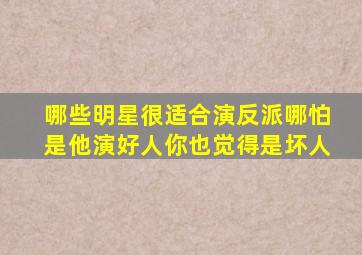 哪些明星很适合演反派哪怕是他演好人你也觉得是坏人